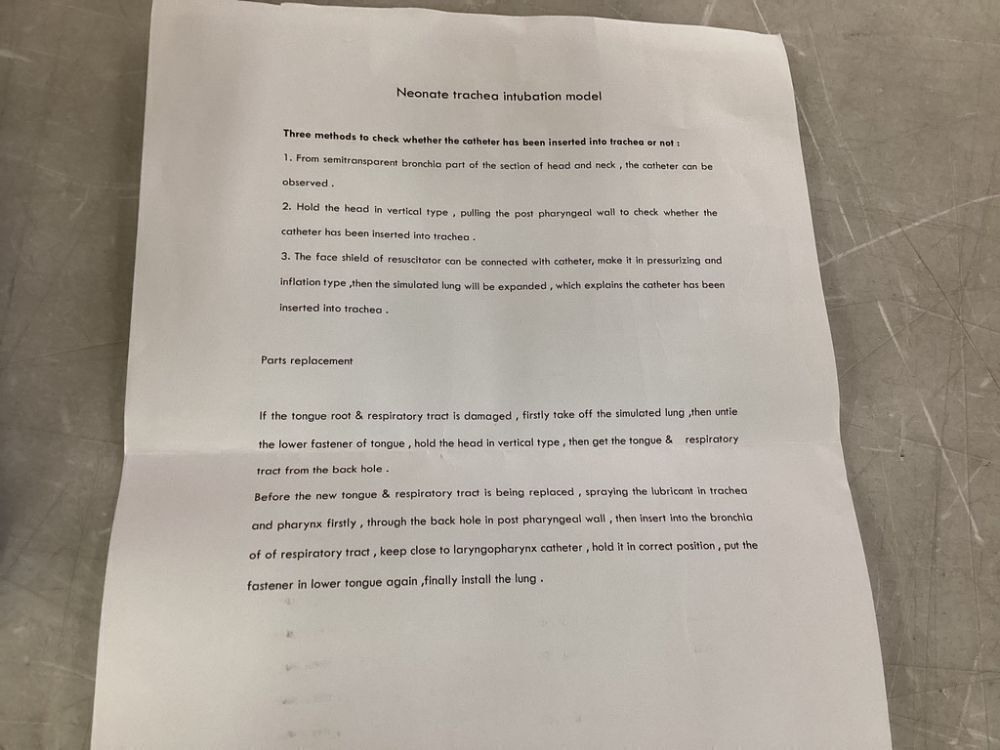 Neonate trachea intubation model

Three methods to check whether the catheter has been inserted into trachea or not :

1. From semitransparent bronchia part of the section of head and neck , the catheter can be observed .

2. Hold the head in vertical type , pulling the post pharyngeal wall to check whether the catheter has been inserted into trachea .

3. The face shield of resuscitator can be connected with catheter, make it in pressurizing and inflation type ,then the simulated lung will be expanded , which explains the catheter has been inserted into trachea .

Parts replacement

If the tongue root & respiratory tract is damaged , firstly take off the simulated lung ,then untie the lower fastener of tongue , hold the head in vertical type , then get the tongue & respiratory tract from the back hole .

Before the new tongue & respiratory tract is being replaced , spraying the lubricant in trachea and pharynx firstly , through the back hole in post pharyngeal wall , then insert into the bronchia of of respiratory tract , keep close to laryngopharynx catheter , hold it in correct position , put the fastener in lower tongue again ,finally install the lung .